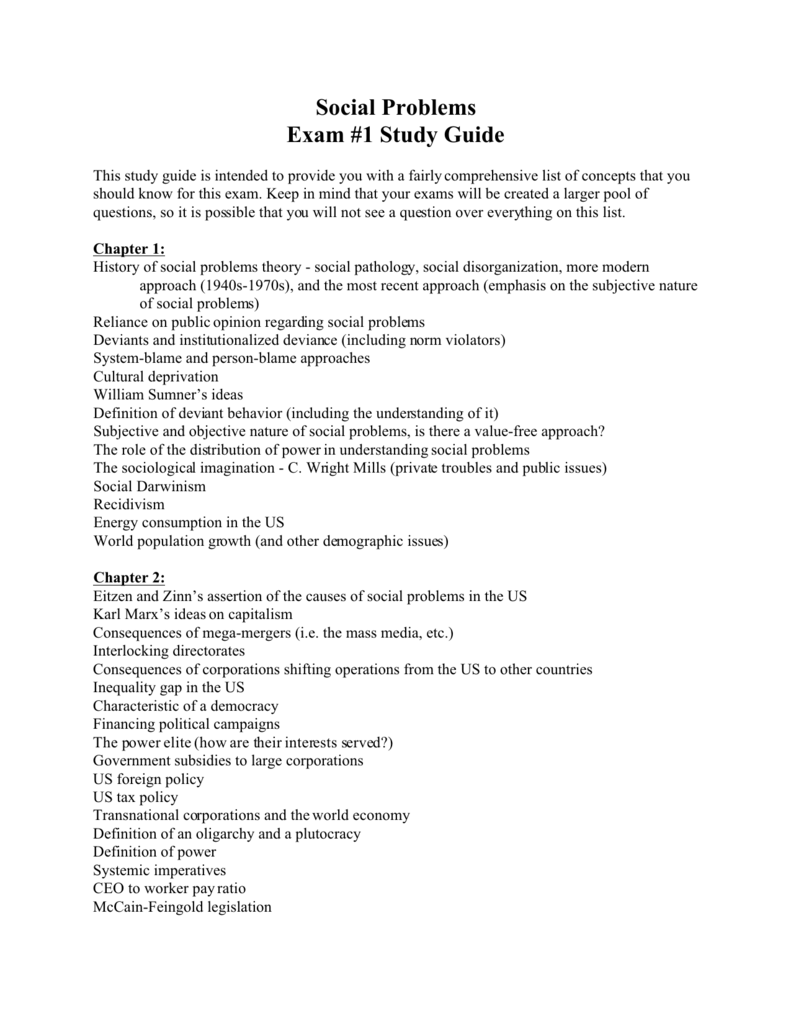 Social Problems
Exam #1 Study Guide

This study guide is intended to provide you with a fairly comprehensive list of concepts that you should know for this exam. Keep in mind that your exams will be created a larger pool of questions, so it is possible that you will not see a question over everything on this list.

Chapter 1:
History of social problems theory - social pathology, social disorganization, more modern approach (1940s-1970s), and the most recent approach (emphasis on the subjective nature of social problems)
Reliance on public opinion regarding social problems
Deviants and institutionalized deviance (including norm violators)
System-blame and person-blame approaches
Cultural deprivation
William Sumner's ideas
Definition of deviant behavior (including the understanding of it)
Subjective and objective nature of social problems, is there a value-free approach?
The role of the distribution of power in understanding social problems
The sociological imagination - C. Wright Mills (private troubles and public issues)
Social Darwinism
Recidivism
Energy consumption in the US
World population growth (and other demographic issues)

Chapter 2:
Eitzen and Zinn's assertion of the causes of social problems in the US
Karl Marx's ideas on capitalism
Consequences of mega-mergers (i.e. the mass media, etc.)
Interlocking directorates
Consequences of corporations shifting operations from the US to other countries
Inequality gap in the US
Characteristic of a democracy
Financing political campaigns
The power elite (how are their interests served?)
Government subsidies to large corporations
US foreign policy
US tax policy
Transnational corporations and the world economy
Definition of an oligarchy and a plutocracy
Definition of power
Systemic imperatives
CEO to worker pay ratio
McCain-Feingold legislation